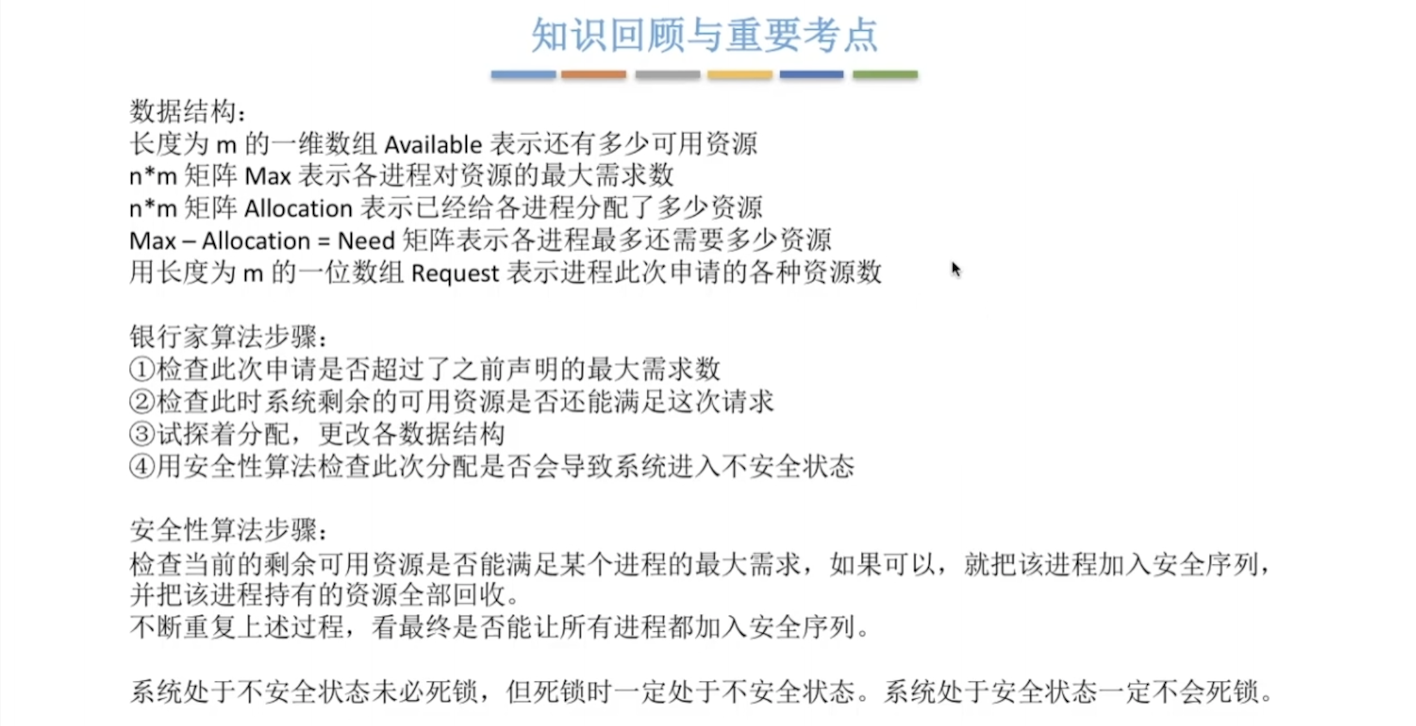 知识回顾与重要考点

数据结构：
长度为 m 的一维数组 Available 表示还有多少可用资源
n*m 矩阵 Max 表示各进程对资源的最大需求数
n*m 矩阵 Allocation 表示已经给各进程分配了多少资源
Max – Allocation = Need 矩阵表示各进程最多还需要多少资源
用长度为 m 的一位数组 Request 表示进程此次申请的各种资源数

银行家算法步骤：
①检查此次申请是否超过了之前声明的最大需求数
②检查此时系统剩余的可用资源是否还能满足这次请求
③试探着分配，更改各数据结构
④用安全性算法检查此次分配是否会导致系统进入不安全状态

安全性算法步骤：
检查当前的剩余可用资源是否能满足某个进程的最大需求，如果可以，就把该进程加入安全序列，并把该进程持有的资源全部回收。
不断重复上述过程，看最终是否能让所有进程都加入安全序列。

系统处于不安全状态未必死锁，但死锁时一定处于不安全状态。系统处于安全状态一定不会死锁。